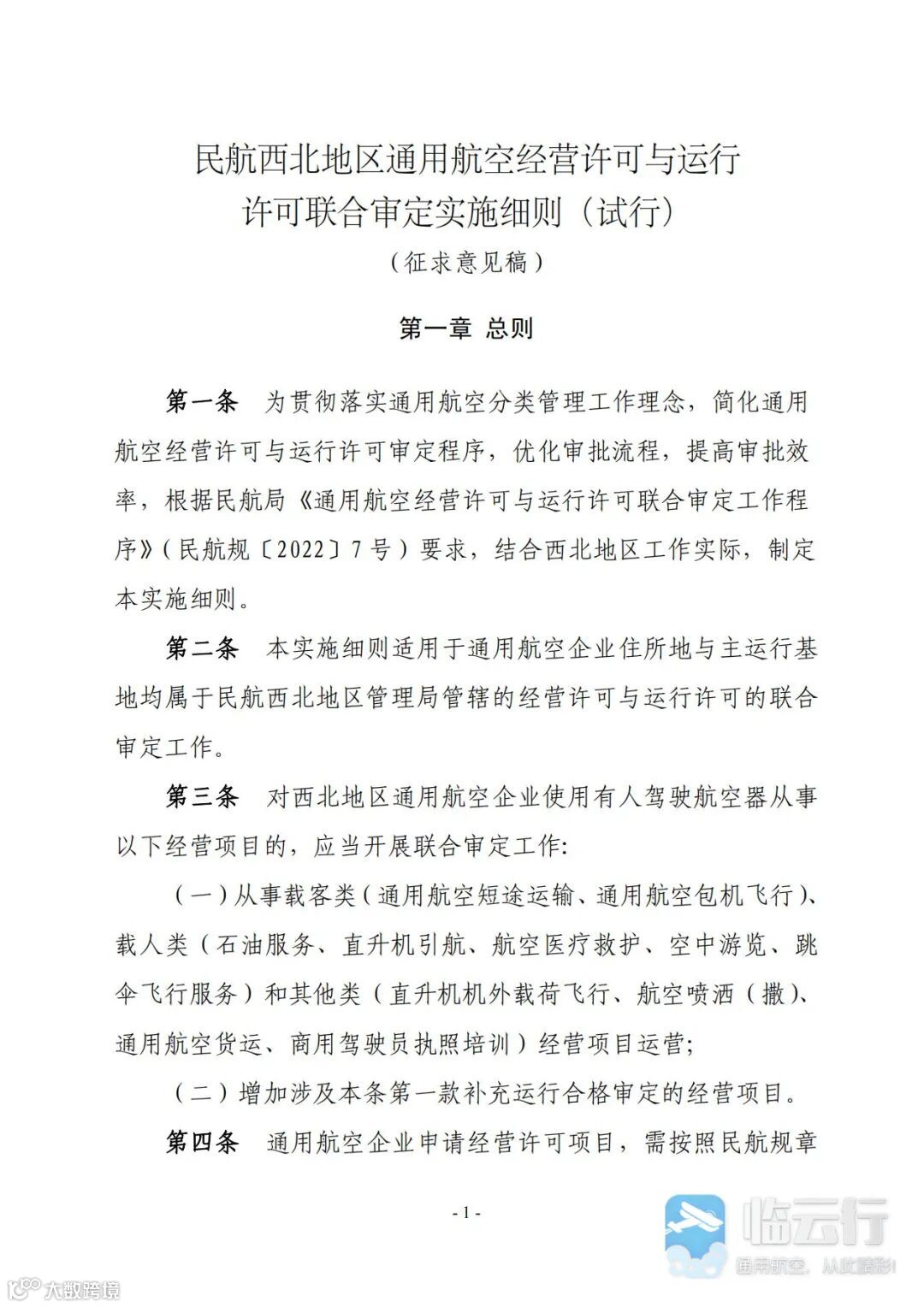 民航西北地区通用航空经营许可与运行许可联合审定实施细则（试行）
（征求意见稿）

第一章 总则

第一条 为贯彻落实通用航空分类管理工作理念，简化通用航空经营许可与运行许可审定程序，优化审批流程，提高审批效率，根据民航局《通用航空经营许可与运行许可联合审定工作程序》（民航规〔2022〕7号）要求，结合西北地区工作实际，制定本实施细则。

第二条 本实施细则适用于通用航空企业住所地与主运行基地均属于民航西北地区管理局管辖的经营许可与运行许可的联合审定工作。

第三条 对西北地区通用航空企业使用有人驾驶航空器从事以下经营项目的，应当开展联合审定工作:

（一）从事载客类（通用航空短途运输、通用航空包机飞行）、载人类（石油服务、直升机引航、航空医疗救护、空中游览、跳伞飞行服务）和其他类（直升机机外载荷飞行、航空喷洒（撒）、通用航空货运、商用驾驶员执照培训）经营项目运营;

（二）增加涉及本条第一款补充运行合格审定的经营项目。

第四条 通用航空企业申请经营许可项目，需按照民航规章

- 1 -

临云行
通用航空，从此精彩！
大数跨境